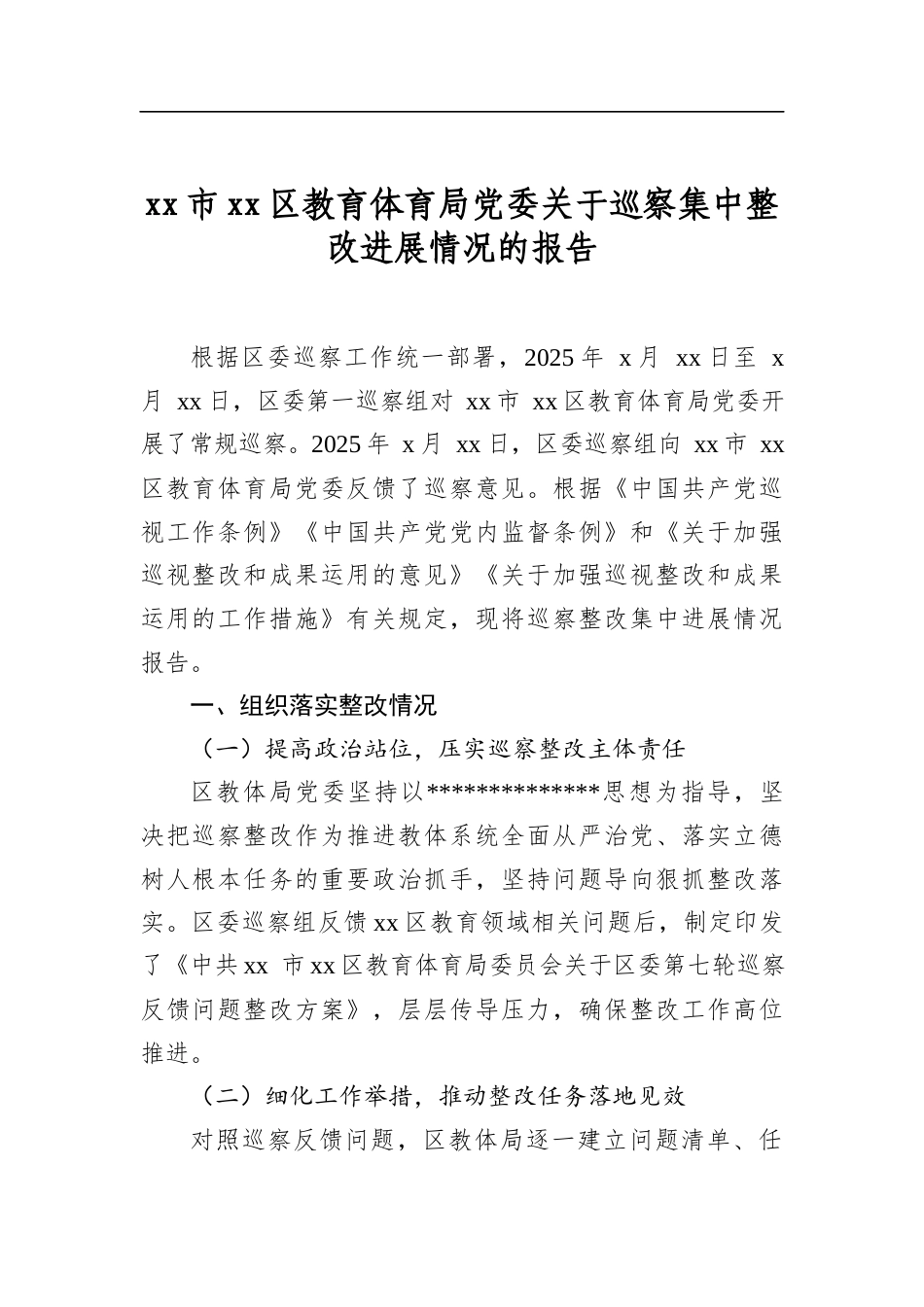 xx市xx区教育体育局党委关于巡察集中整改进展情况的报告

根据区委巡察工作统一部署，2025年x月xx日至x月xx日，区委第一巡察组对xx市xx区教育体育局党委开展了常规巡察。2025年x月xx日，区委巡察组向xx市xx区教育体育局党委反馈了巡察意见。根据《中国共产党巡视工作条例》《中国共产党党内监督条例》和《关于加强巡视整改和成果运用的意见》《关于加强巡视整改和成果运用的工作措施》有关规定，现将巡察整改集中进展情况报告。

一、组织落实整改情况

（一）提高政治站位，压实巡察整改主体责任

区教体局党委坚持以**************思想为指导，坚决把巡察整改作为推进教体系统全面从严治党、落实立德树人根本任务的重要政治抓手，坚持问题导向狠抓整改落实。区委巡察组反馈xx区教育领域相关问题后，制定印发了《中共xx市xx区教育体育局委员会关于区委第七轮巡察反馈问题整改方案》，层层传导压力，确保整改工作高位推进。

（二）细化工作举措，推动整改任务落地见效

对照巡察反馈问题，区教体局逐一建立问题清单、任